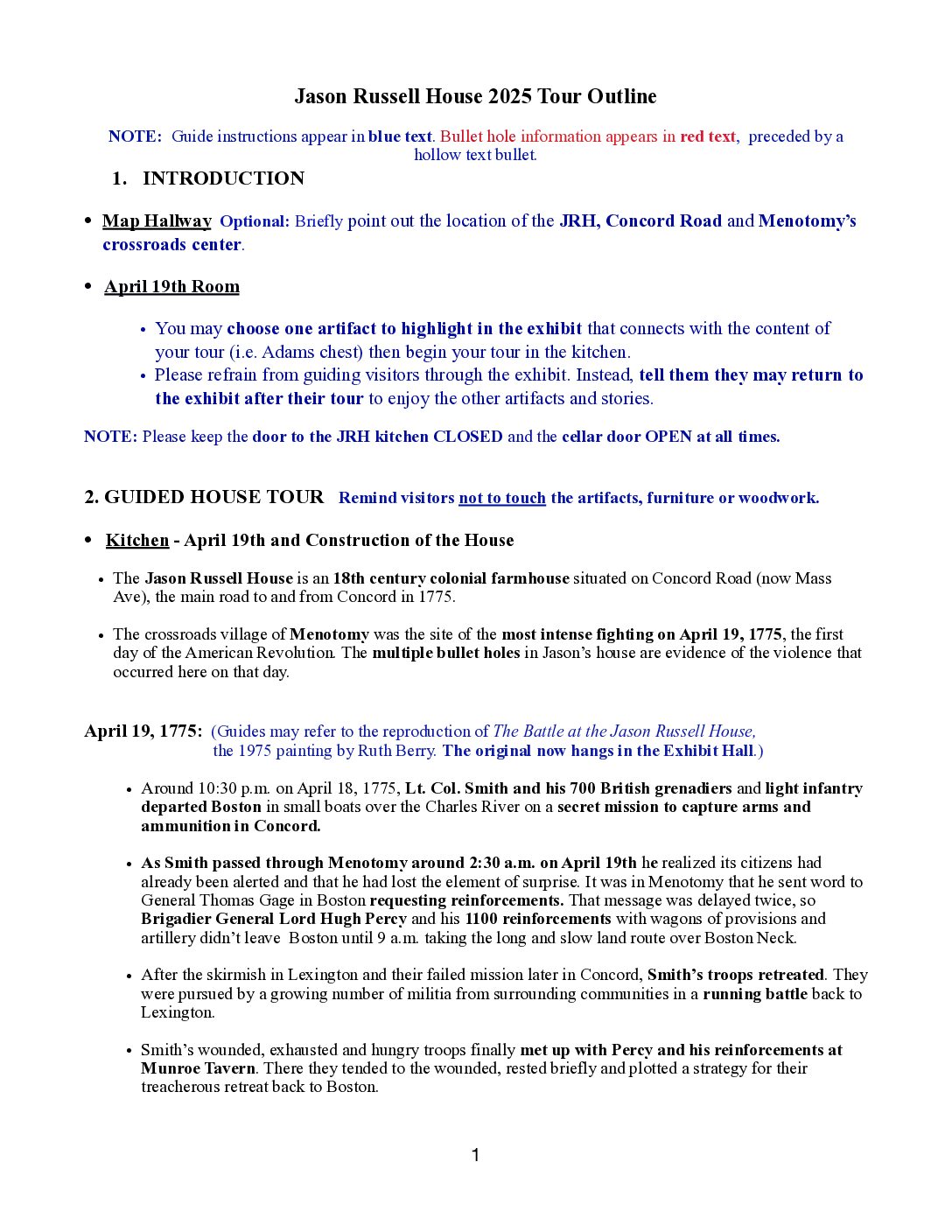 Jason Russell House 2025 Tour Outline

NOTE: Guide instructions appear in blue text. Bullet hole information appears in red text, preceded by a hollow text bullet.

1. INTRODUCTION

• Map Hallway Optional: Briefly point out the location of the JRH, Concord Road and Menotomy's crossroads center.

• April 19th Room

• You may choose one artifact to highlight in the exhibit that connects with the content of your tour (i.e. Adams chest) then begin your tour in the kitchen.
• Please refrain from guiding visitors through the exhibit. Instead, tell them they may return to the exhibit after their tour to enjoy the other artifacts and stories.

NOTE: Please keep the door to the JRH kitchen CLOSED and the cellar door OPEN at all times.

2. GUIDED HOUSE TOUR Remind visitors not to touch the artifacts, furniture or woodwork.

• Kitchen - April 19th and Construction of the House

• The Jason Russell House is an 18th century colonial farmhouse situated on Concord Road (now Mass Ave), the main road to and from Concord in 1775.

• The crossroads village of Menotomy was the site of the most intense fighting on April 19, 1775, the first day of the American Revolution. The multiple bullet holes in Jason's house are evidence of the violence that occurred here on that day.

April 19, 1775: (Guides may refer to the reproduction of The Battle at the Jason Russell House, the 1975 painting by Ruth Berry. The original now hangs in the Exhibit Hall.)

• Around 10:30 p.m. on April 18, 1775, Lt. Col. Smith and his 700 British grenadiers and light infantry departed Boston in small boats over the Charles River on a secret mission to capture arms and ammunition in Concord.

• As Smith passed through Menotomy around 2:30 a.m. on April 19th he realized its citizens had already been alerted and that he had lost the element of surprise. It was in Menotomy that he sent word to General Thomas Gage in Boston requesting reinforcements. That message was delayed twice, so Brigadier General Lord Hugh Percy and his 1100 reinforcements with wagons of provisions and artillery didn't leave Boston until 9 a.m. taking the long and slow land route over Boston Neck.

• After the skirmish in Lexington and their failed mission later in Concord, Smith's troops retreated. They were pursued by a growing number of militia from surrounding communities in a running battle back to Lexington.

• Smith's wounded, exhausted and hungry troops finally met up with Percy and his reinforcements at Munroe Tavern. There they tended to the wounded, rested briefly and plotted a strategy for their treacherous retreat back to Boston.

1